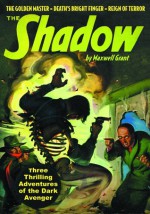 THE GOLDEN MASTER • DEATH'S BRIGHT FINGER • REIGN OF TERROR

THE Shadow

by Maxwell Grant

Three Thrilling Adventures of the Dark Avenger